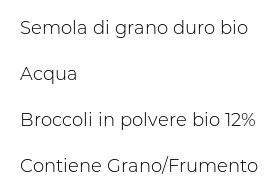 Semola di grano duro bio

Acqua

Broccoli in polvere bio 12%

Contiene Grano/Frumento